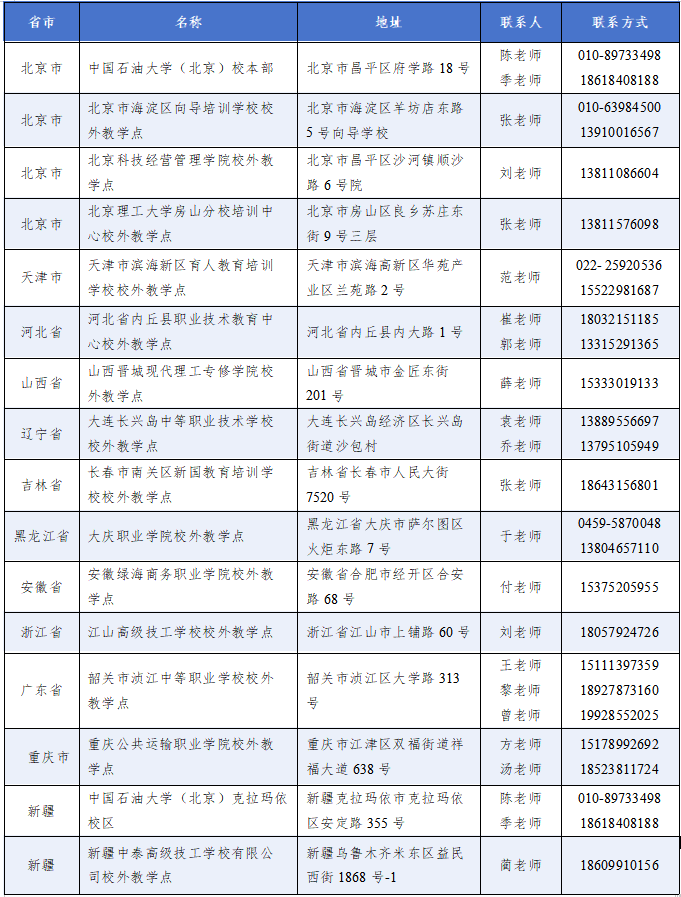 | 省市 | 名称 | 地址 | 联系人 | 联系方式 |
|---|---|---|---|---|
| 北京市 | 中国石油大学（北京）校本部 | 北京市昌平区府学路 18 号 | 陈老师 季老师 | 010-89733498 18618408188 |
| 北京市 | 北京市海淀区向导培训学校校外教学点 | 北京市海淀区羊坊店东路 5 号向导学校 | 张老师 | 010-63984500 13910016567 |
| 北京市 | 北京科技经营管理学院校外教学点 | 北京市昌平区沙河镇顺沙路 6 号院 | 刘老师 | 13811086604 |
| 北京市 | 北京理工大学房山分校培训中心校外教学点 | 北京市房山区良乡苏庄东街 9 号三层 | 张老师 | 13811576098 |
| 天津市 | 天津市滨海新区育人教育培训学校校外教学点 | 天津市滨海高新区华苑产业区兰苑路 2 号 | 范老师 | 022- 25920536 15522981687 |
| 河北省 | 河北省内丘县职业技术教育中心校外教学点 | 河北省内丘县内大路 1 号 | 崔老师 郭老师 | 18032151185 13315291365 |
| 山西省 | 山西晋城现代理工专修学院校外教学点 | 山西省晋城市金匠东街 201 号 | 薛老师 | 15333019133 |
| 辽宁省 | 大连长兴岛中等职业技术学校校外教学点 | 大连长兴岛经济区长兴岛街道沙包村 | 袁老师 乔老师 | 13889556697 13795105949 |
| 吉林省 | 长春市南关区新国教育培训学校校外教学点 | 吉林省长春市人民大街 7520 号 | 张老师 | 18643156801 |
| 黑龙江省 | 大庆职业学院校外教学点 | 黑龙江省大庆市萨尔图区火炬东路 7 号 | 于老师 | 0459-5870048 13804657110 |
| 安徽省 | 安徽绿海商务职业学院校外教学点 | 安徽省合肥市经开区合安路 68 号 | 付老师 | 15375205955 |
| 浙江省 | 江山高级技工学校校外教学点 | 浙江省江山市上铺路 60 号 | 刘老师 | 18057924726 |
| 广东省 | 韶关市浈江中等职业学校校外教学点 | 韶关市浈江区大学路 313 号 | 王老师 黎老师 曾老师 | 15111397359 18927873160 19928552025 |
| 重庆市 | 重庆公共运输职业学院校外教学点 | 重庆市江津区双福街道祥福大道 638 号 | 方老师 汤老师 | 15178992692 18523811724 |
| 新疆 | 中国石油大学（北京）克拉玛依校区 | 新疆克拉玛依市克拉玛依区安定路 355 号 | 陈老师 季老师 | 010-89733498 18618408188 |
| 新疆 | 新疆中泰高级技工学校有限公司校外教学点 | 新疆乌鲁木齐米东区益民西街 1868 号-1 | 蔺老师 | 18609910156 |